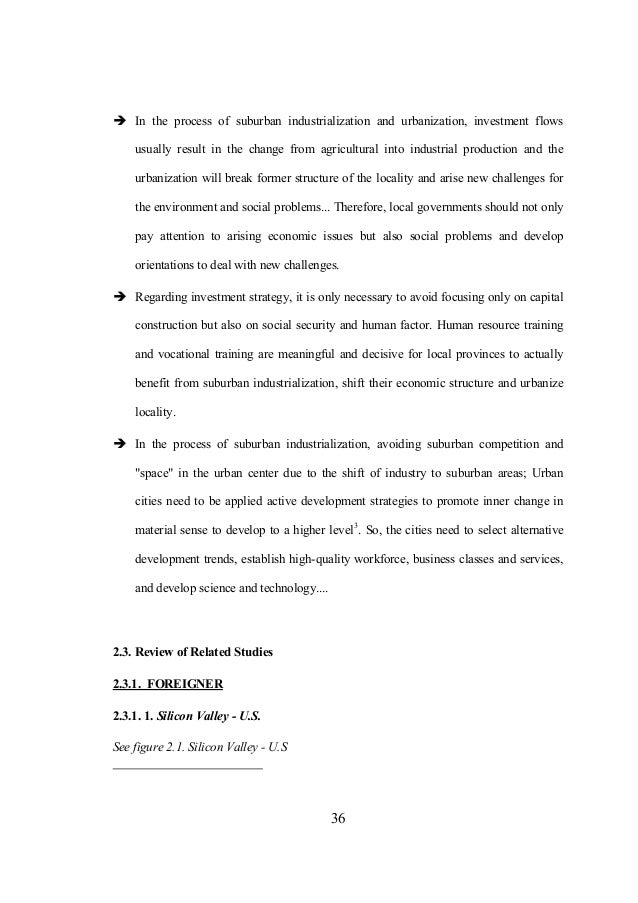 ➔ In the process of suburban industrialization and urbanization, investment flows usually result in the change from agricultural into industrial production and the urbanization will break former structure of the locality and arise new challenges for the environment and social problems... Therefore, local governments should not only pay attention to arising economic issues but also social problems and develop orientations to deal with new challenges.

➔ Regarding investment strategy, it is only necessary to avoid focusing only on capital construction but also on social security and human factor. Human resource training and vocational training are meaningful and decisive for local provinces to actually benefit from suburban industrialization, shift their economic structure and urbanize locality.

➔ In the process of suburban industrialization, avoiding suburban competition and "space" in the urban center due to the shift of industry to suburban areas; Urban cities need to be applied active development strategies to promote inner change in material sense to develop to a higher level$^3$. So, the cities need to select alternative development trends, establish high-quality workforce, business classes and services, and develop science and technology....

2.3. Review of Related Studies

2.3.1. FOREIGNER

2.3.1. 1. Silicon Valley - U.S.

See figure 2.1. Silicon Valley - U.S

36